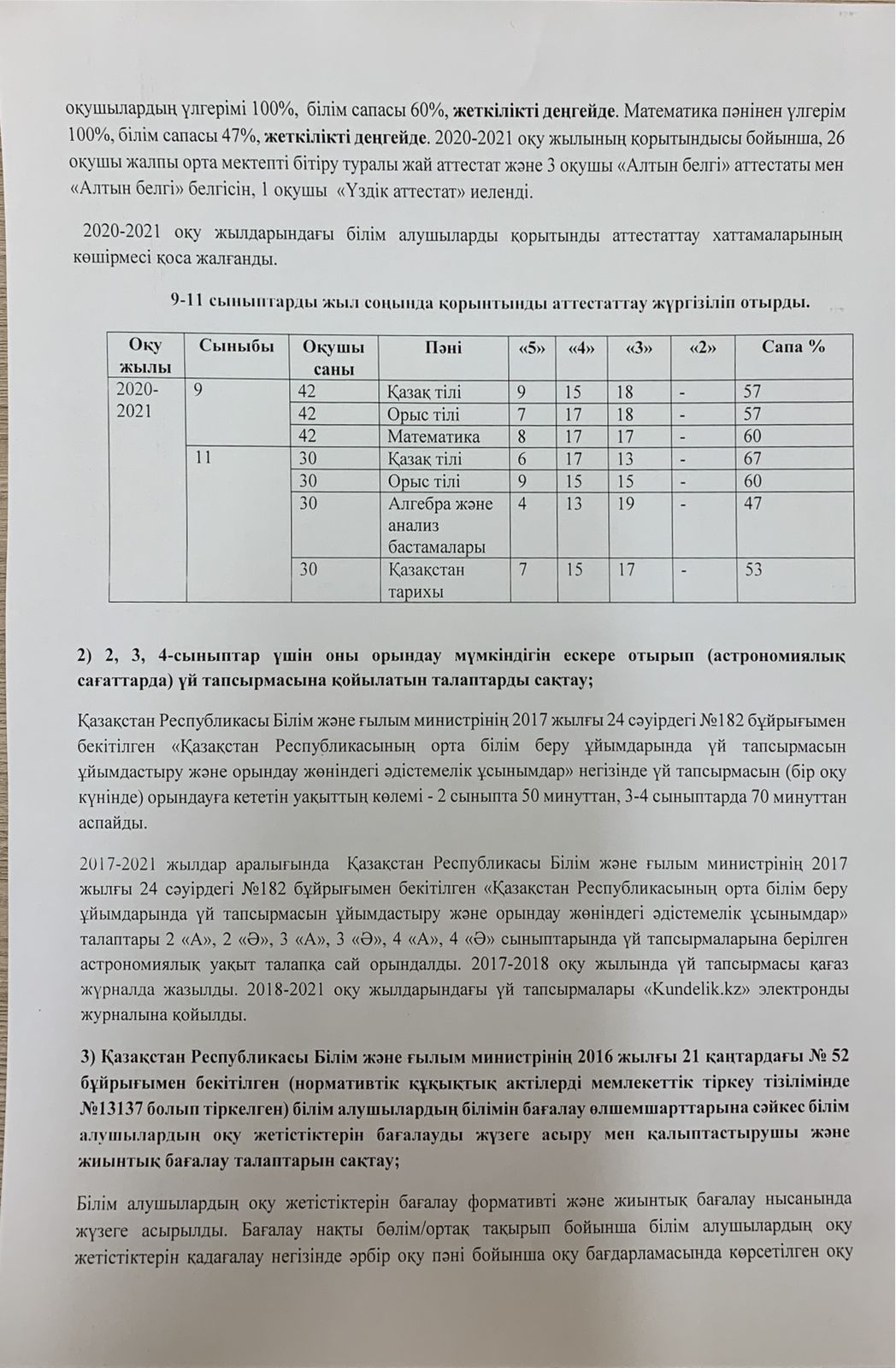 оқушылардың үлгерімі 100%, білім сапасы 60%, жеткілікті деңгейде. Математика пәнінен үлгерім 100%, білім сапасы 47%, жеткілікті деңгейде. 2020-2021 оқу жылының қорытындысы бойынша, 26 оқушы жалпы орта мектепті бітіру туралы жай аттестат және 3 оқушы «Алтын белгі» аттестаты мен «Алтын белгі» белгісін, 1 оқушы «Үздік аттестат» иеленді.

2020-2021 оқу жылдарындағы білім алушыларды қорытынды аттестаттау хаттамаларының көшірмесі қоса жалғанды.

9-11 сыныптарды жыл соңында қорынтынды аттестаттау жүргізіліп отырды.

| Оқу жылы | Сыныбы | Оқушы саны | Пәні | «5» | «4» | «3» | «2» | Сапа % |
|---|---|---|---|---|---|---|---|---|
| 2020-2021 | 9 | 42 | Қазақ тілі | 9 | 15 | 18 | - | 57 |
| | | 42 | Орыс тілі | 7 | 17 | 18 | - | 57 |
| | | 42 | Математика | 8 | 17 | 17 | - | 60 |
| | 11 | 30 | Қазақ тілі | 6 | 17 | 13 | - | 67 |
| | | 30 | Орыс тілі | 9 | 15 | 15 | - | 60 |
| | | 30 | Алгебра және анализ бастамалары | 4 | 13 | 19 | - | 47 |
| | | 30 | Қазақстан тарихы | 7 | 15 | 17 | - | 53 |

2) 2, 3, 4-сыныптар үшін оны орындау мүмкіндігін ескере отырып (астрономиялық сағаттарда) үй тапсырмасына қойылатын талаптарды сақтау;

Қазақстан Республикасы Білім және ғылым министрінің 2017 жылғы 24 сәуірдегі №182 бұйрығымен бекітілген «Қазақстан Республикасының орта білім беру ұйымдарында үй тапсырмасын ұйымдастыру және орындау жөніндегі әдістемелік ұсынымдар» негізінде үй тапсырмасын (бір оқу күнінде) орындауға кететін уақыттың көлемі - 2 сыныпта 50 минуттан, 3-4 сыныптарда 70 минуттан аспайды.

2017-2021 жылдар аралығында Қазақстан Республикасы Білім және ғылым министрінің 2017 жылғы 24 сәуірдегі №182 бұйрығымен бекітілген «Қазақстан Республикасының орта білім беру ұйымдарында үй тапсырмасын ұйымдастыру және орындау жөніндегі әдістемелік ұсынымдар» талаптары 2 «А», 2 «Ә», 3 «А», 3 «Ә», 4 «А», 4 «Ә» сыныптарында үй тапсырмаларына берілген астрономиялық уақыт талапқа сай орындалды. 2017-2018 оқу жылында үй тапсырмасы қағаз журналда жазылды. 2018-2021 оқу жылдарындағы үй тапсырмалары «Kundelik.kz» электронды журналына қойылды.

3) Қазақстан Республикасы Білім және ғылым министрінің 2016 жылғы 21 қаңтардағы № 52 бұйрығымен бекітілген (нормативтік құқықтық актілерді мемлекеттік тіркеу тізілімінде №13137 болып тіркелген) білім алушылардың білімін бағалау өлшемшарттарына сәйкес білім алушылардың оқу жетістіктерін бағалауды жүзеге асыру мен қалыптастырушы және жиынтық бағалау талаптарын сақтау;

Білім алушылардың оқу жетістіктерін бағалау формативті және жиынтық бағалау нысанында жүзеге асырылды. Бағалау нақты бөлім/ортақ тақырып бойынша білім алушылардың оқу жетістіктерін қадағалау негізінде әрбір оқу пәні бойынша оқу бағдарламасында көрсетілген оқу